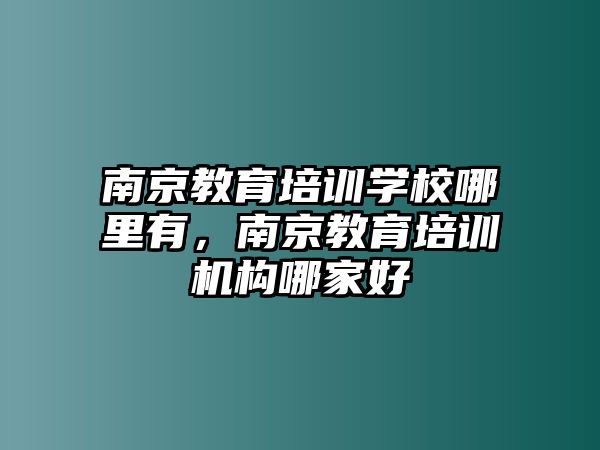 南京教育培训学校哪里有，南京教育培训机构哪家好